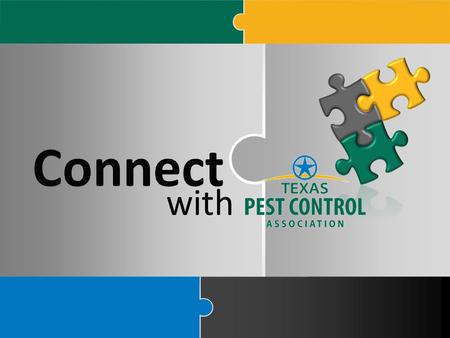 Connect
with TEXAS
PEST CONTROL
ASSOCIATION